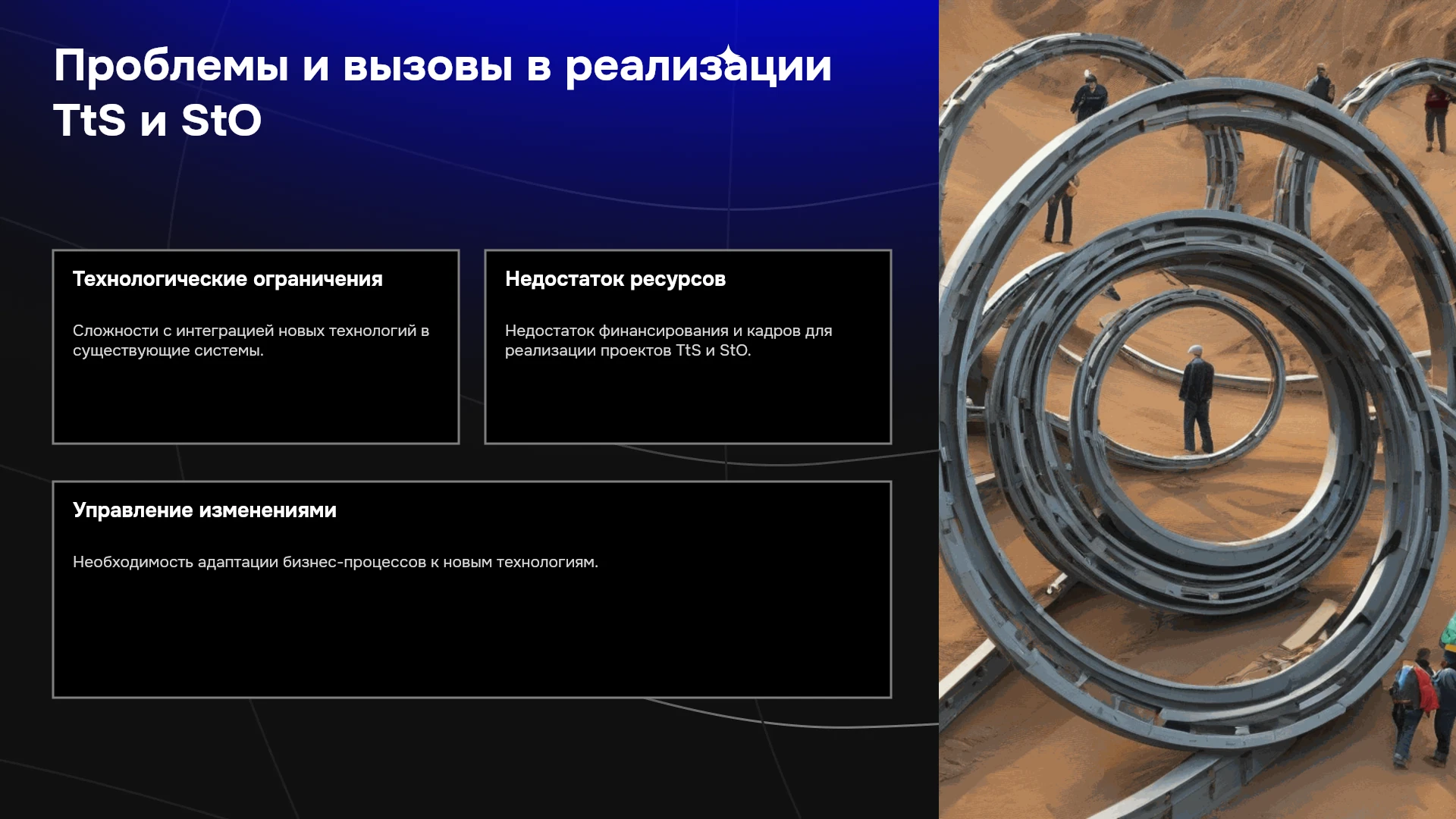 Проблемы и вызовы в реализации TtS и StO

Технологические ограничения

Сложности с интеграцией новых технологий в существующие системы.

Недостаток ресурсов

Недостаток финансирования и кадров для реализации проектов TtS и StO.

Управление изменениями

Необходимость адаптации бизнес-процессов к новым технологиям.